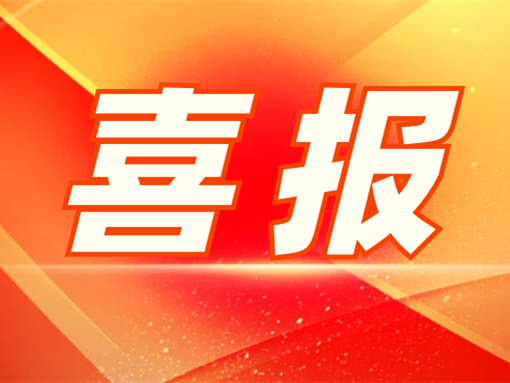 喜报